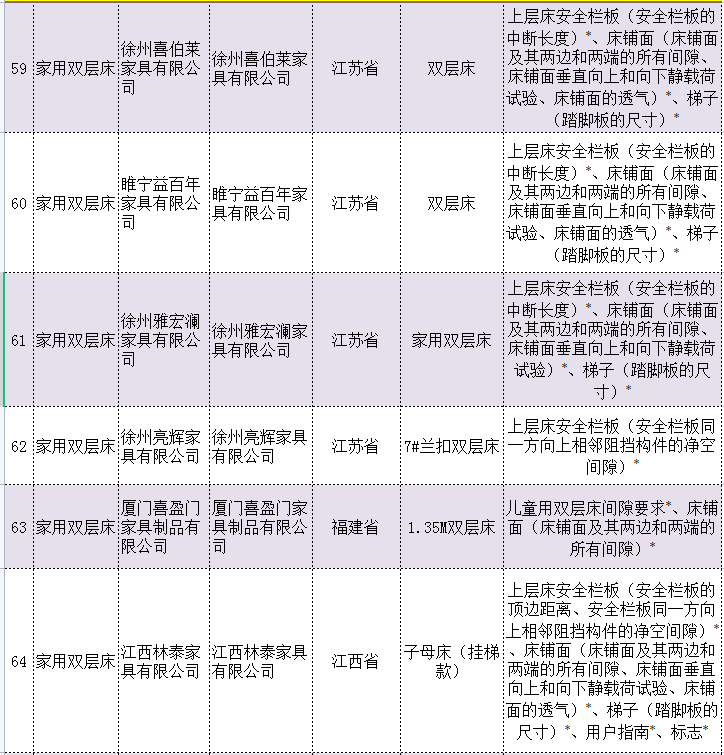 | 59 | 家用双层床 | 徐州喜伯莱家具有限公司 | 徐州喜伯莱家具有限公司 | 江苏省 | 双层床 | 上层床安全栏板（安全栏板的中断长度）*、床铺面（床铺面及其两边和两端的所有间隙、床铺面垂直向上和向下静载荷试验、床铺面的透气）*、梯子（踏脚板的尺寸）* |
|---|---|---|---|---|---|---|
| 60 | 家用双层床 | 睢宁益百年家具有限公司 | 睢宁益百年家具有限公司 | 江苏省 | 双层床 | 上层床安全栏板（安全栏板的中断长度）*、床铺面（床铺面及其两边和两端的所有间隙、床铺面垂直向上和向下静载荷试验、床铺面的透气）*、梯子（踏脚板的尺寸）* |
| 61 | 家用双层床 | 徐州雅宏澜家具有限公司 | 徐州雅宏澜家具有限公司 | 江苏省 | 家用双层床 | 上层床安全栏板（安全栏板的中断长度）*、床铺面（床铺面及其两边和两端的所有间隙、床铺面垂直向上和向下静载荷试验）*、梯子（踏脚板的尺寸）* |
| 62 | 家用双层床 | 徐州亮辉家具有限公司 | 徐州亮辉家具有限公司 | 江苏省 | 7#兰扣双层床 | 上层床安全栏板（安全栏板同一方向上相邻阻挡构件的净空间隙）* |
| 63 | 家用双层床 | 厦门喜盈门家具制品有限公司 | 厦门喜盈门家具制品有限公司 | 福建省 | 1.35M双层床 | 儿童用双层床间隙要求*、床铺面（床铺面及其两边和两端的所有间隙）* |
| 64 | 家用双层床 | 江西林泰家具有限公司 | 江西林泰家具有限公司 | 江西省 | 子母床（挂梯款） | 上层床安全栏板（安全栏板的顶边距离、安全栏板同一方向上相邻阻挡构件的净空间隙）*、床铺面（床铺面及其两边和两端的所有间隙、床铺面垂直向上和向下静载荷试验、床铺面的透气）*、梯子（踏脚板的尺寸）*、用户指南*、标志* |